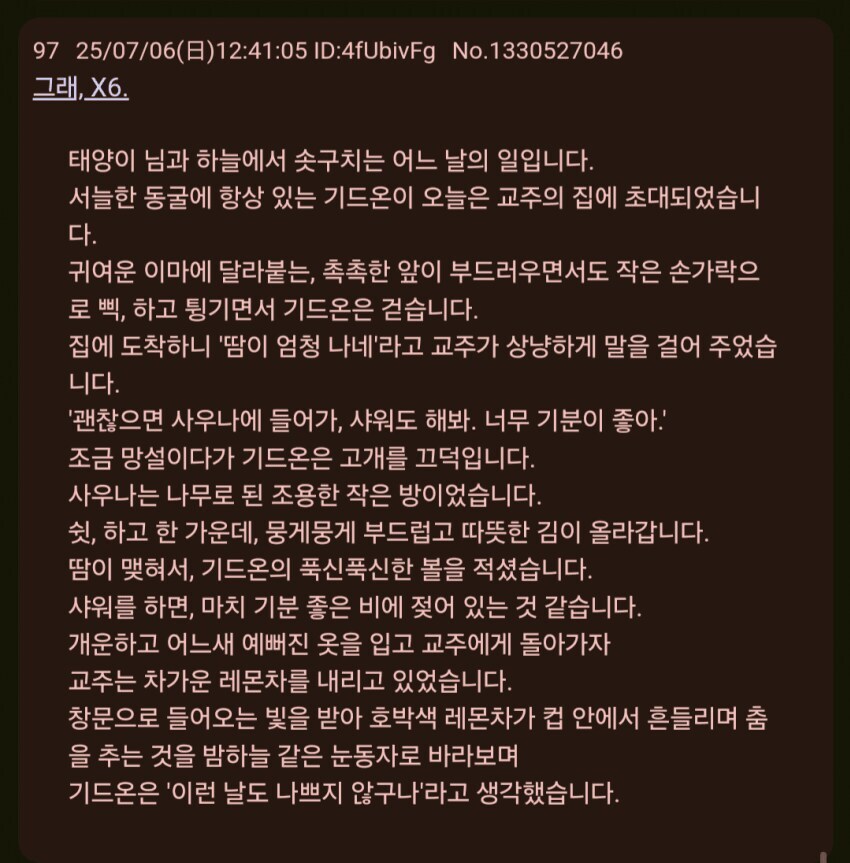 97 25/07/06(日)12:41:05 ID:4fUbivFg No.1330527046
그래, X6.

태양이 님과 하늘에서 솟구치는 어느 날의 일입니다.
서늘한 동굴에 항상 있는 기드온이 오늘은 교주의 집에 초대되었습니다.
귀여운 이마에 달라붙는, 촉촉한 앞이 부드러우면서도 작은 손가락으로 삑, 하고 튕기면서 기드온은 걷습니다.
집에 도착하니 '땀이 엄청 나네'라고 교주가 상냥하게 말을 걸어 주었습니다.
'괜찮으면 사우나에 들어가, 샤워도 해봐. 너무 기분이 좋아.'
조금 망설이다가 기드온은 고개를 끄덕입니다.
사우나는 나무로 된 조용한 작은 방이었습니다.
쉿, 하고 한 가운데, 뭉게뭉게 부드럽고 따뜻한 김이 올라갑니다.
땀이 맺혀서, 기드온의 푹신푹신한 볼을 적셨습니다.
샤워를 하면, 마치 기분 좋은 비에 젖어 있는 것 같습니다.
개운하고 어느새 예뻐진 옷을 입고 교주에게 돌아가자
교주는 차가운 레몬차를 내리고 있었습니다.
창문으로 들어오는 빛을 받아 호박색 레몬차가 컵 안에서 흔들리며 춤을 추는 것을 밤하늘 같은 눈동자로 바라보며
기드온은 '이런 날도 나쁘지 않구나'라고 생각했습니다.